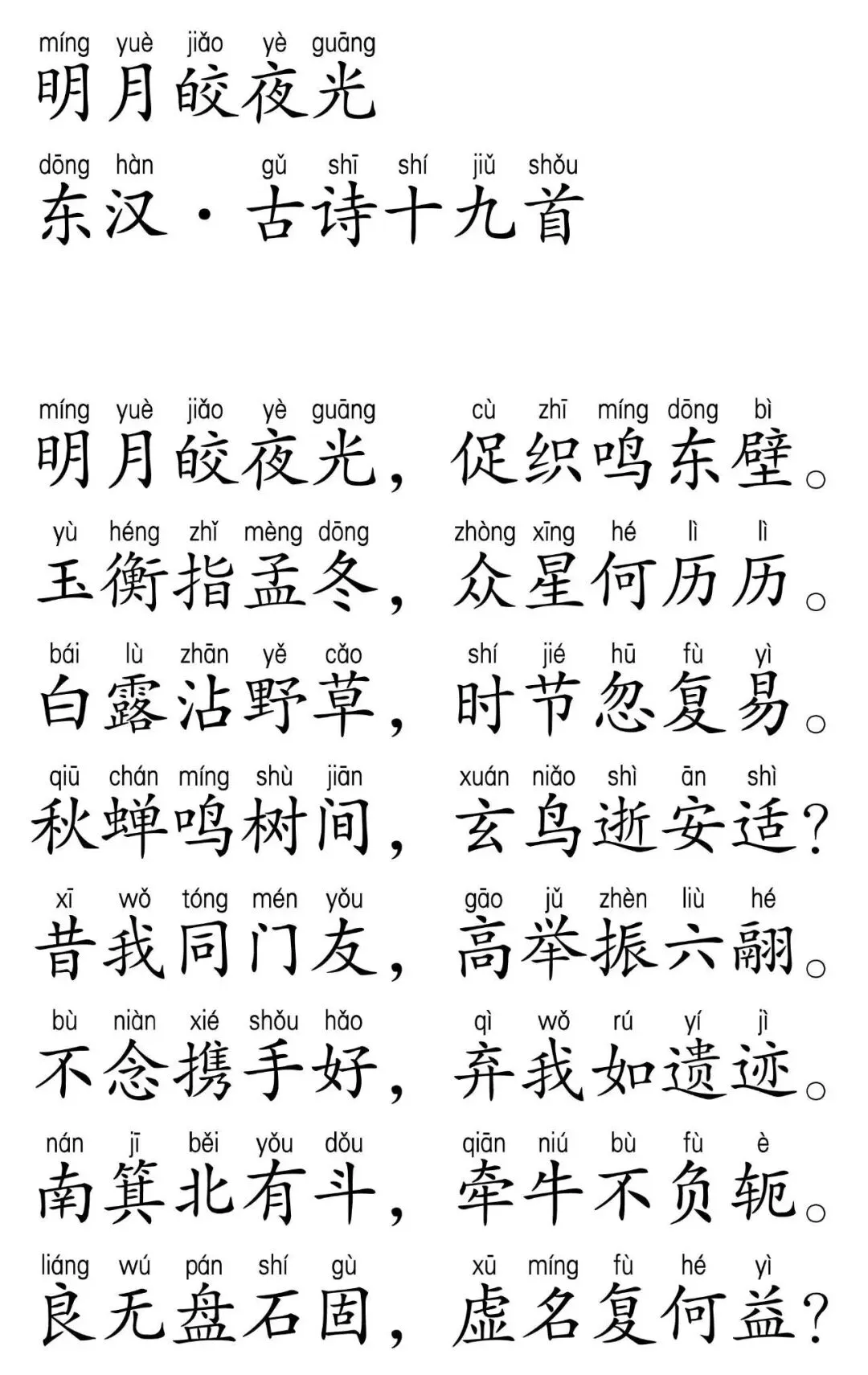 míng yuè jiǎo yè guāng
明月皎夜光

dōng hàn gǔ shī shí jiǔ shǒu
东汉·古诗十九首

míng yuè jiǎo yè guāng cù zhī míng dōng bì
明月皎夜光，促织鸣东壁。

yù héng zhǐ mèng dōng zhòng xīng hé lì lì
玉衡指孟冬，众星何历历。

bái lù zhān yě cǎo shí jié hū fù yì
白露沾野草，时节忽复易。

qiū chán míng shù jiān xuán niǎo shì ān shì
秋蝉鸣树间，玄鸟逝安适？

xī wǒ tóng mén yǒu gāo jǔ zhèn liù hé
昔我同门友，高举振六翮。

bù niàn xié shǒu hǎo qì wǒ rú yí jì
不念携手好，弃我如遗迹。

nán jī běi yǒu dǒu qiān niú bù fù è
南箕北有斗，牵牛不负轭。

liáng wú pán shí gù xū míng fù hé yì
良无盘石固，虚名复何益？